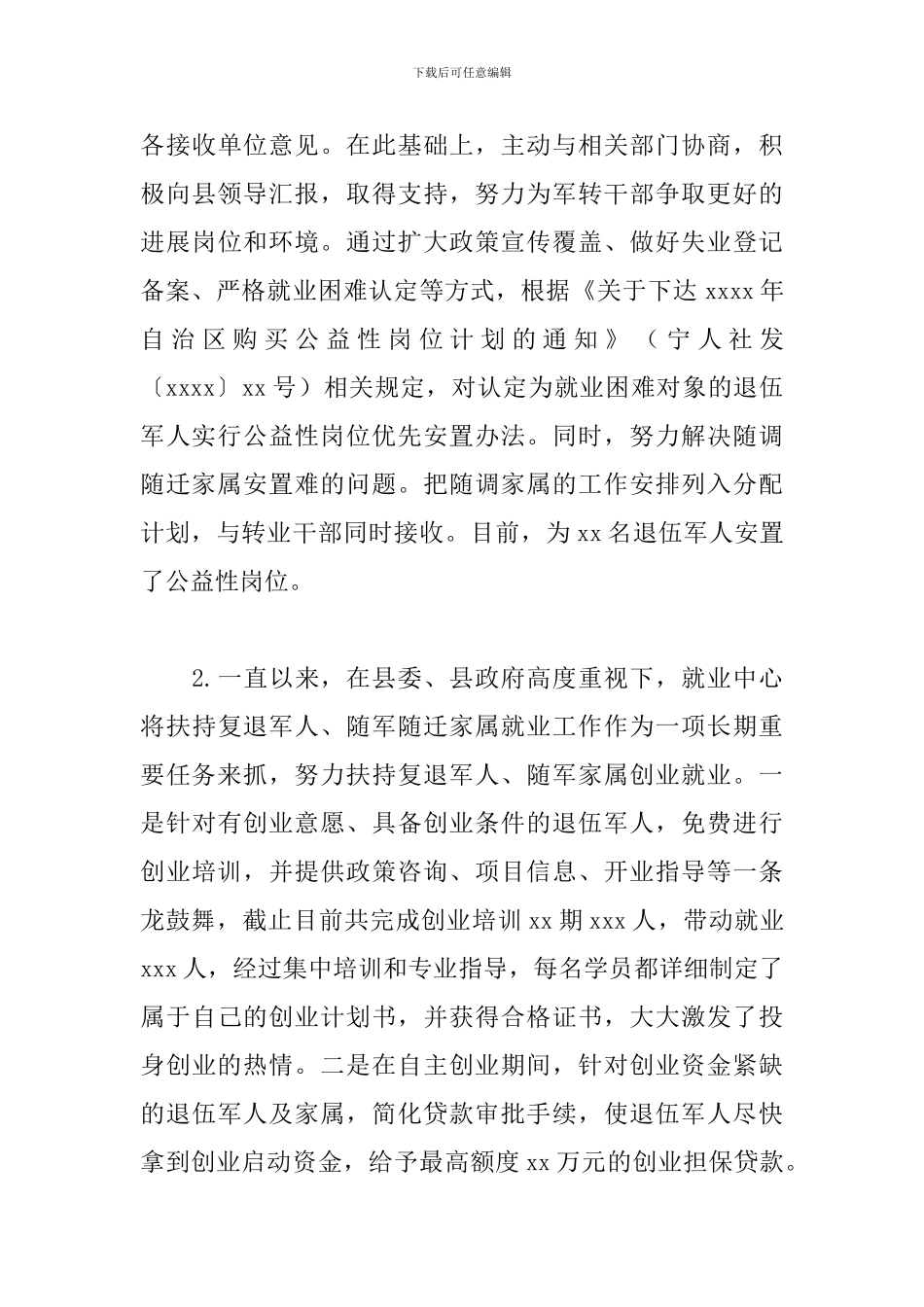 下载后可任意编辑

各接收单位意见。在此基础上，主动与相关部门协商，积极向县领导汇报，取得支持，努力为军转干部争取更好的进展岗位和环境。通过扩大政策宣传覆盖、做好失业登记备案、严格就业困难认定等方式，根据《关于下达 xxxx 年自治区购买公益性岗位计划的通知》（宁人社发〔xxxx〕xx 号）相关规定，对认定为就业困难对象的退伍军人实行公益性岗位优先安置办法。同时，努力解决随调随迁家属安置难的问题。把随调家属的工作安排列入分配计划，与转业干部同时接收。目前，为 xx 名退伍军人安置了公益性岗位。

2.一直以来，在县委、县政府高度重视下，就业中心将扶持复退军人、随军随迁家属就业工作作为一项长期重要任务来抓，努力扶持复退军人、随军家属创业就业。一是针对有创业意愿、具备创业条件的退伍军人，免费进行创业培训，并提供政策咨询、项目信息、开业指导等一条龙鼓舞，截止目前共完成创业培训 xx 期 xxx 人，带动就业 xxx 人，经过集中培训和专业指导，每名学员都详细制定了属于自己的创业计划书，并获得合格证书，大大激发了投身创业的热情。二是在自主创业期间，针对创业资金紧缺的退伍军人及家属，简化贷款审批手续，使退伍军人尽快拿到创业启动资金，给予最高额度 xx 万元的创业担保贷款。